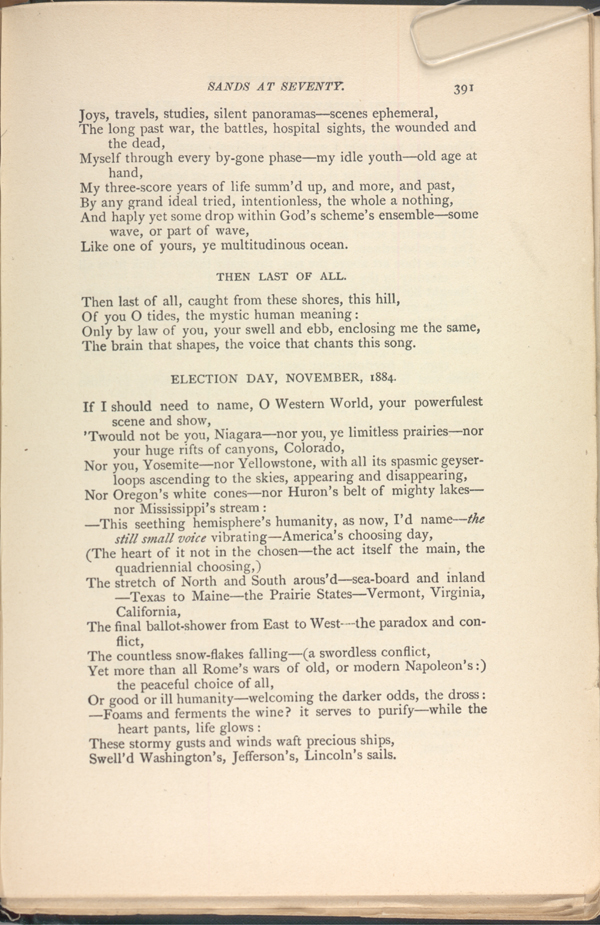 SANDS AT SEVENTY. 391

Joys, travels, studies, silent panoramas—scenes ephemeral,
The long past war, the battles, hospital sights, the wounded and the dead,
Myself through every by-gone phase—my idle youth—old age at hand,
My three-score years of life summ'd up, and more, and past,
By any grand ideal tried, intentionless, the whole a nothing,
And haply yet some drop within God's scheme's ensemble—some wave, or part of wave,
Like one of yours, ye multitudinous ocean.

THEN LAST OF ALL.

Then last of all, caught from these shores, this hill,
Of you O tides, the mystic human meaning:
Only by law of you, your swell and ebb, enclosing me the same,
The brain that shapes, the voice that chants this song.

ELECTION DAY, NOVEMBER, 1884.

If I should need to name, O Western World, your powerfulest scene and show,
'Twould not be you, Niagara—nor you, ye limitless prairies—nor your huge rifts of canyons, Colorado,
Nor you, Yosemite—nor Yellowstone, with all its spasmic geyser-loops ascending to the skies, appearing and disappearing,
Nor Oregon's white cones—nor Huron's belt of mighty lakes—nor Mississippi's stream:
—This seething hemisphere's humanity, as now, I'd name—the still small voice vibrating—America's choosing day,
(The heart of it not in the chosen—the act itself the main, the quadriennial choosing,)
The stretch of North and South arous'd—sea-board and inland—Texas to Maine—the Prairie States—Vermont, Virginia, California,
The final ballot-shower from East to West—the paradox and conflict,
The countless snow-flakes falling—(a swordless conflict,
Yet more than all Rome's wars of old, or modern Napoleon's:) the peaceful choice of all,
Or good or ill humanity—welcoming the darker odds, the dross:
—Foams and ferments the wine? it serves to purify—while the heart pants, life glows:
These stormy gusts and winds waft precious ships,
Swell'd Washington's, Jefferson's, Lincoln's sails.